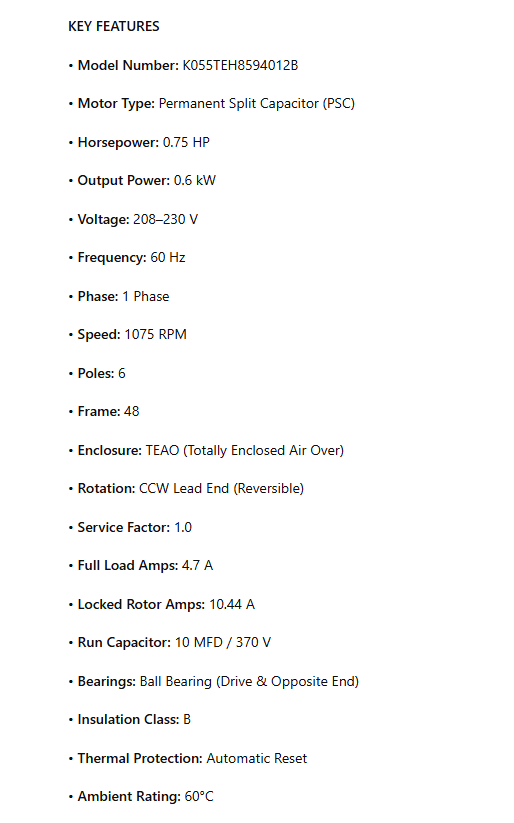 KEY FEATURES

• Model Number: K055TEH8594012B

• Motor Type: Permanent Split Capacitor (PSC)

• Horsepower: 0.75 HP

• Output Power: 0.6 kW

• Voltage: 208–230 V

• Frequency: 60 Hz

• Phase: 1 Phase

• Speed: 1075 RPM

• Poles: 6

• Frame: 48

• Enclosure: TEAO (Totally Enclosed Air Over)

• Rotation: CCW Lead End (Reversible)

• Service Factor: 1.0

• Full Load Amps: 4.7 A

• Locked Rotor Amps: 10.44 A

• Run Capacitor: 10 MFD / 370 V

• Bearings: Ball Bearing (Drive & Opposite End)

• Insulation Class: B

• Thermal Protection: Automatic Reset

• Ambient Rating: 60°C